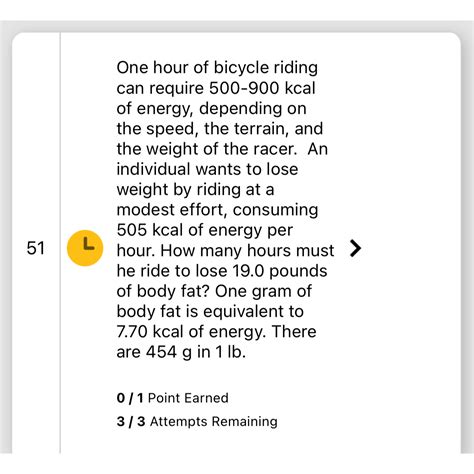 51

One hour of bicycle riding can require 500-900 kcal of energy, depending on the speed, the terrain, and the weight of the racer. An individual wants to lose weight by riding at a modest effort, consuming 505 kcal of energy per hour. How many hours must he ride to lose 19.0 pounds of body fat? One gram of body fat is equivalent to 7.70 kcal of energy. There are 454 g in 1 lb.

0 / 1 Point Earned

3 / 3 Attempts Remaining